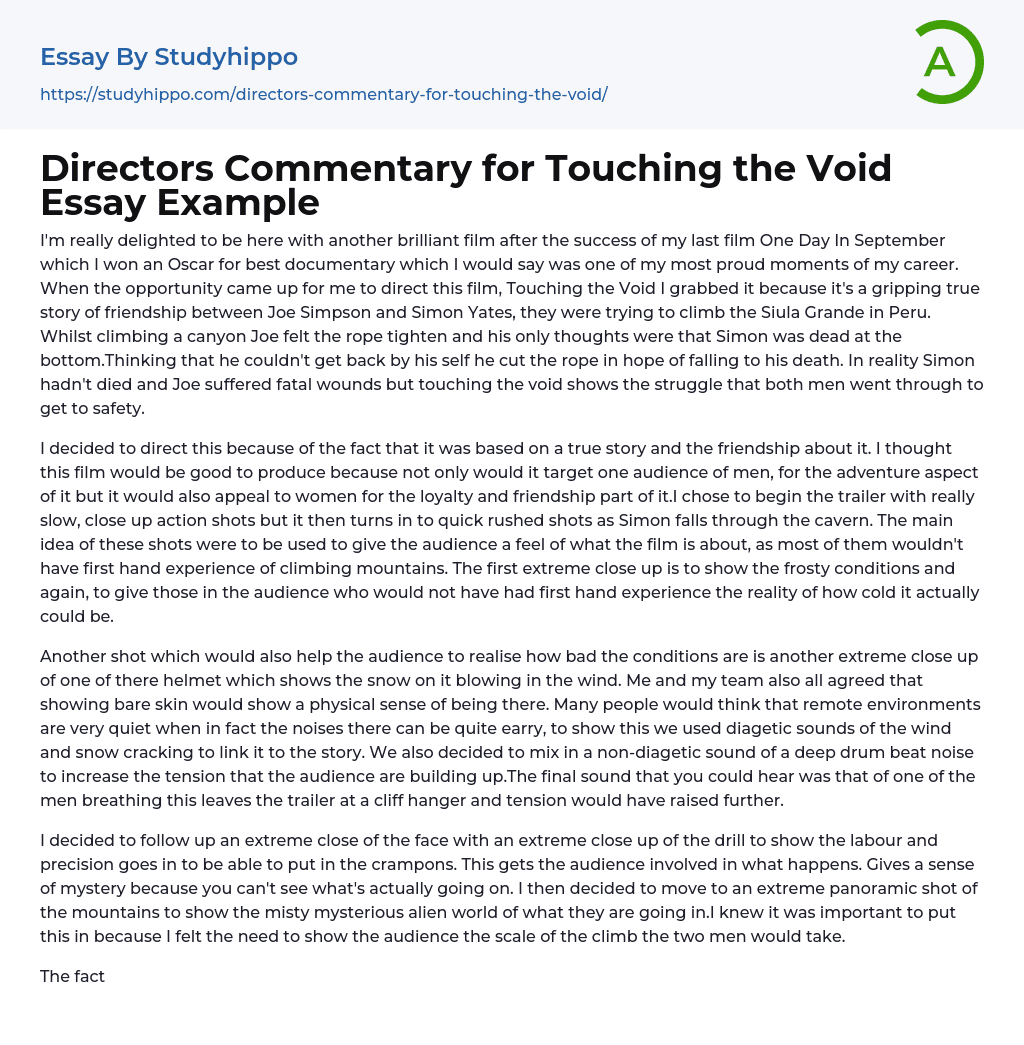 Essay By Studyhippo

https://studyhippo.com/directors-commentary-for-touching-the-void/

A

Directors Commentary for Touching the Void Essay Example

I'm really delighted to be here with another brilliant film after the success of my last film One Day In September which I won an Oscar for best documentary which I would say was one of my most proud moments of my career. When the opportunity came up for me to direct this film, Touching the Void I grabbed it because it's a gripping true story of friendship between Joe Simpson and Simon Yates, they were trying to climb the Siula Grande in Peru. Whilst climbing a canyon Joe felt the rope tighten and his only thoughts were that Simon was dead at the bottom.Thinking that he couldn't get back by his self he cut the rope in hope of falling to his death. In reality Simon hadn't died and Joe suffered fatal wounds but touching the void shows the struggle that both men went through to get to safety.

I decided to direct this because of the fact that it was based on a true story and the friendship about it. I thought this film would be good to produce because not only would it target one audience of men, for the adventure aspect of it but it would also appeal to women for the loyalty and friendship part of it.I chose to begin the trailer with really slow, close up action shots but it then turns in to quick rushed shots as Simon falls through the cavern. The main idea of these shots were to be used to give the audience a feel of what the film is about, as most of them wouldn't have first hand experience of climbing mountains. The first extreme close up is to show the frosty conditions and again, to give those in the audience who would not have had first hand experience the reality of how cold it actually could be.

Another shot which would also help the audience to realise how bad the conditions are is another extreme close up of one of there helmet which shows the snow on it blowing in the wind. Me and my team also all agreed that showing bare skin would show a physical sense of being there. Many people would think that remote environments are very quiet when in fact the noises there can be quite earry, to show this we used diagetic sounds of the wind and snow cracking to link it to the story. We also decided to mix in a non-diagetic sound of a deep drum beat noise to increase the tension that the audience are building up.The final sound that you could hear was that of one of the men breathing this leaves the trailer at a cliff hanger and tension would have raised further.

I decided to follow up an extreme close of the face with an extreme close up of the drill to show the labour and precision goes in to be able to put in the crampons. This gets the audience involved in what happens. Gives a sense of mystery because you can't see what's actually going on. I then decided to move to an extreme panoramic shot of the mountains to show the misty mysterious alien world of what they are going in.I knew it was important to put this in because I felt the need to show the audience the scale of the climb the two men would take.

The fact